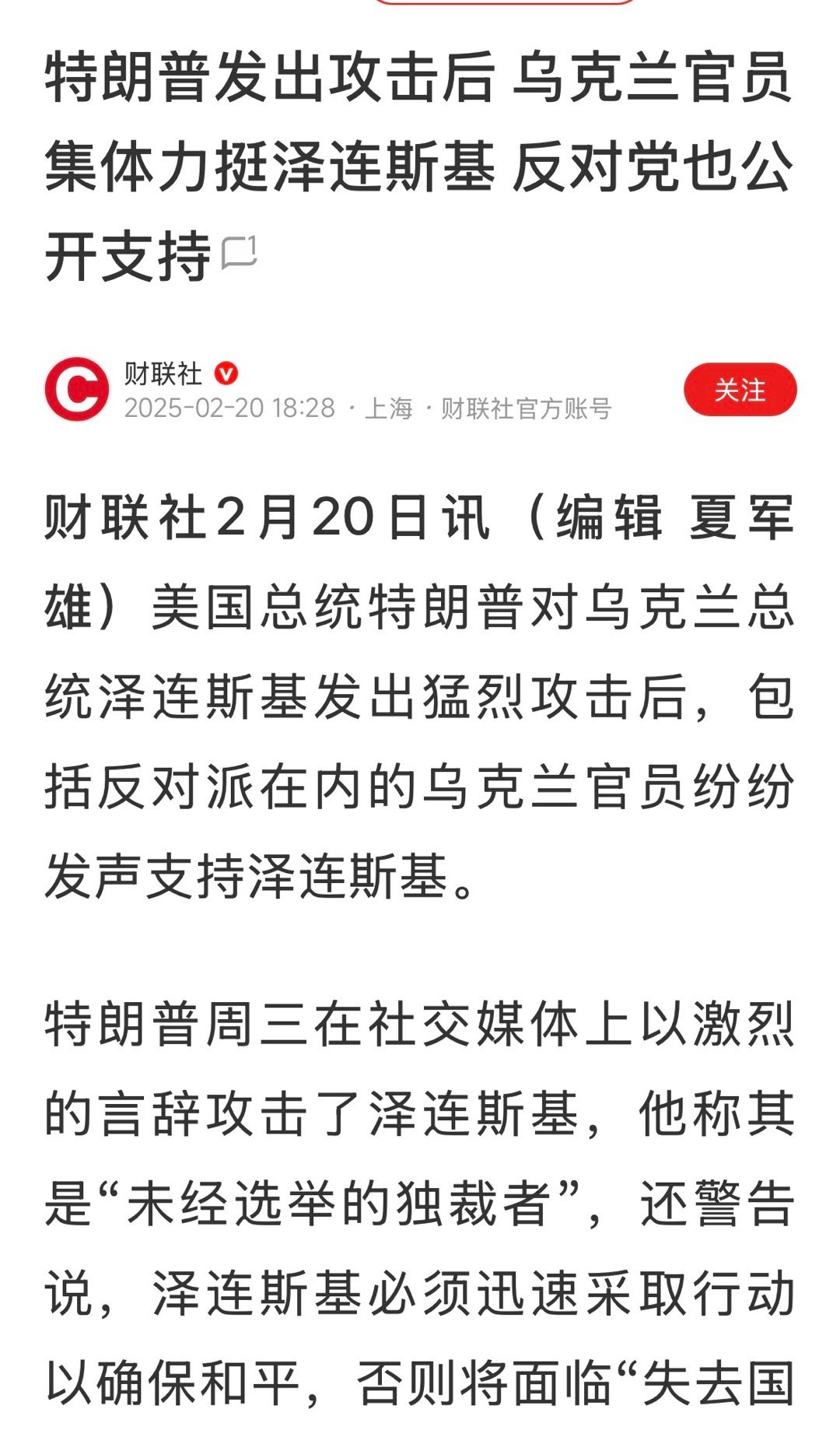 特朗普发出攻击后 乌克兰官员集体力挺泽连斯基 反对党也公开支持 1

财联社
2025-02-20 18:28 · 上海 · 财联社官方账号
关注

财联社2月20日讯（编辑 夏军雄）美国总统特朗普对乌克兰总统泽连斯基发出猛烈攻击后，包括反对派在内的乌克兰官员纷纷发声支持泽连斯基。

特朗普周三在社交媒体上以激烈的言辞攻击了泽连斯基，他称其是“未经选举的独裁者”，还警告说，泽连斯基必须迅速采取行动以确保和平，否则将面临“失去国